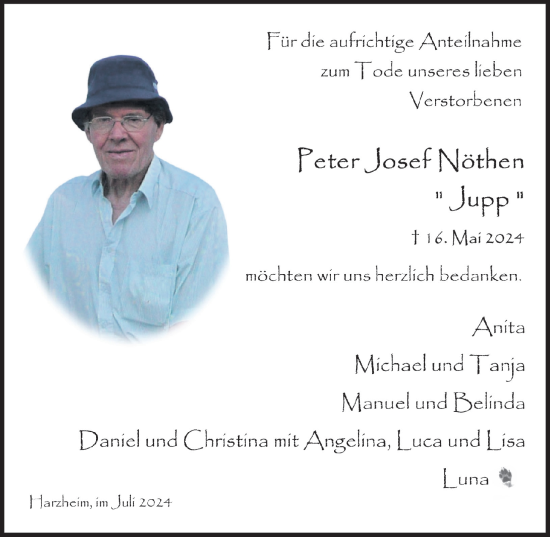 Für die aufrichtige Anteilnahme zum Tode unseres lieben Verstorbenen

Peter Josef Nöthen
" Jupp "

† 16. Mai 2024

möchten wir uns herzlich bedanken.

Anita
Michael und Tanja
Manuel und Belinda
Daniel und Christina mit Angelina, Luca und Lisa
Luna

Harzheim, im Juli 2024